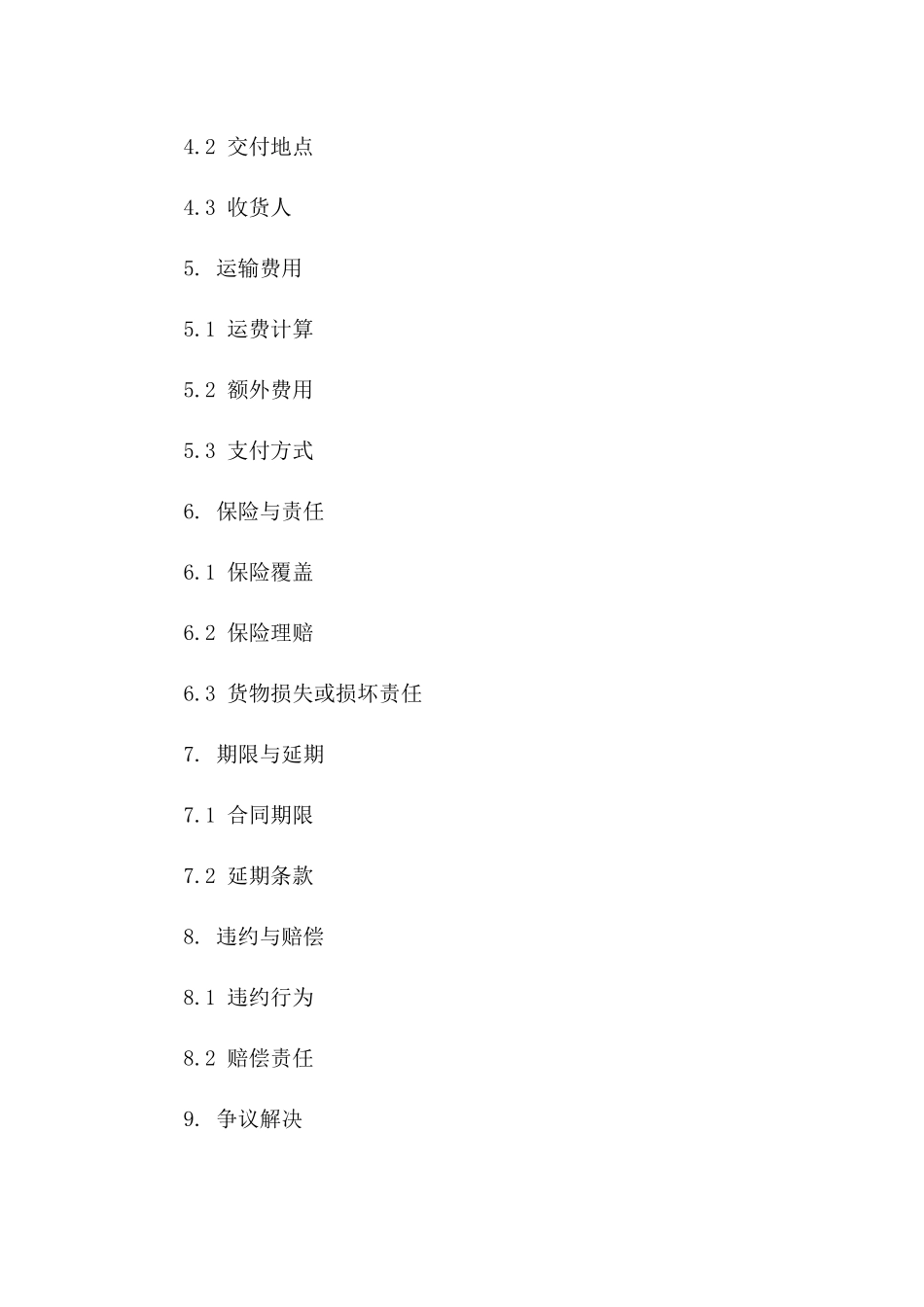 4.2 交付地点

4.3 收货人

5. 运输费用

5.1 运费计算

5.2 额外费用

5.3 支付方式

6. 保险与责任

6.1 保险覆盖

6.2 保险理赔

6.3 货物损失或损坏责任

7. 期限与延期

7.1 合同期限

7.2 延期条款

8. 违约与赔偿

8.1 违约行为

8.2 赔偿责任

9. 争议解决